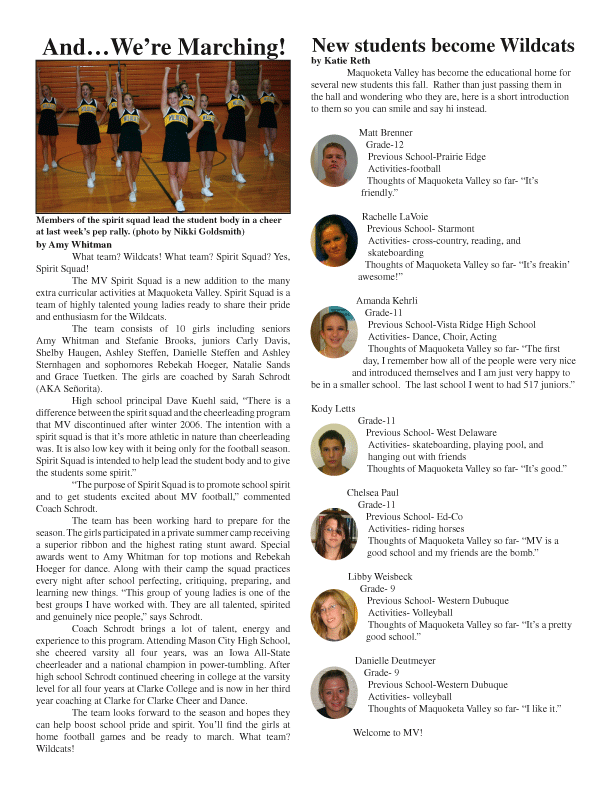 And…We're Marching!

Members of the spirit squad lead the student body in a cheer at last week's pep rally. (photo by Nikki Goldsmith)

by Amy Whitman

What team? Wildcats! What team? Spirit Squad? Yes, Spirit Squad!

The MV Spirit Squad is a new addition to the many extra curricular activities at Maquoketa Valley. Spirit Squad is a team of highly talented young ladies ready to share their pride and enthusiasm for the Wildcats.

The team consists of 10 girls including seniors Amy Whitman and Stefanie Brooks, juniors Carly Davis, Shelby Haugen, Ashley Steffen, Danielle Steffen and Ashley Sternhagen and sophomores Rebekah Hoeger, Natalie Sands and Grace Tuetken. The girls are coached by Sarah Schrodt (AKA Señorita).

High school principal Dave Kuehl said, "There is a difference between the spirit squad and the cheerleading program that MV discontinued after winter 2006. The intention with a spirit squad is that it's more athletic in nature than cheerleading was. It is also low key with it being only for the football season. Spirit Squad is intended to help lead the student body and to give the students some spirit."

"The purpose of Spirit Squad is to promote school spirit and to get students excited about MV football," commented Coach Schrodt.

The team has been working hard to prepare for the season. The girls participated in a private summer camp receiving a superior ribbon and the highest rating stunt award. Special awards went to Amy Whitman for top motions and Rebekah Hoeger for dance. Along with their camp the squad practices every night after school perfecting, critiquing, preparing, and learning new things. "This group of young ladies is one of the best groups I have worked with. They are all talented, spirited and genuinely nice people," says Schrodt.

Coach Schrodt brings a lot of talent, energy and experience to this program. Attending Mason City High School, she cheered varsity all four years, was an Iowa All-State cheerleader and a national champion in power-tumbling. After high school Schrodt continued cheering in college at the varsity level for all four years at Clarke College and is now in her third year coaching at Clarke for Clarke Cheer and Dance.

The team looks forward to the season and hopes they can help boost school pride and spirit. You'll find the girls at home football games and be ready to march. What team? Wildcats!

New students become Wildcats
by Katie Reth

Maquoketa Valley has become the educational home for several new students this fall. Rather than just passing them in the hall and wondering who they are, here is a short introduction to them so you can smile and say hi instead.

Matt Brenner
Grade-12
Previous School-Prairie Edge
Activities-football
Thoughts of Maquoketa Valley so far- "It's friendly."

Rachelle LaVoie
Previous School- Starmont
Activities- cross-country, reading, and skateboarding
Thoughts of Maquoketa Valley so far- "It's freakin' awesome!"

Amanda Kehrli
Grade-11
Previous School-Vista Ridge High School
Activities- Dance, Choir, Acting
Thoughts of Maquoketa Valley so far- "The first day, I remember how all of the people were very nice and introduced themselves and I am just very happy to be in a smaller school. The last school I went to had 517 juniors."

Kody Letts
Grade-11
Previous School- West Delaware
Activities- skateboarding, playing pool, and hanging out with friends
Thoughts of Maquoketa Valley so far- "It's good."

Chelsea Paul
Grade-11
Previous School- Ed-Co
Activities- riding horses
Thoughts of Maquoketa Valley so far- "MV is a good school and my friends are the bomb."

Libby Weisbeck
Grade- 9
Previous School- Western Dubuque
Activities- Volleyball
Thoughts of Maquoketa Valley so far- "It's a pretty good school."

Danielle Deutmeyer
Grade- 9
Previous School-Western Dubuque
Activities- volleyball
Thoughts of Maquoketa Valley so far- "I like it."

Welcome to MV!